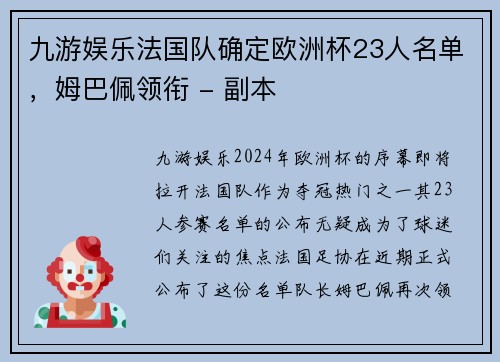 九游娱乐法国队确定欧洲杯23人名单，姆巴佩领衔 - 副本

九游娱乐2024年欧洲杯的序幕即将拉开法国队作为夺冠热门之一其23人参赛名单的公布无疑成为了球迷们关注的焦点法国足协在近期正式公布了这份名单队长姆巴佩再次领